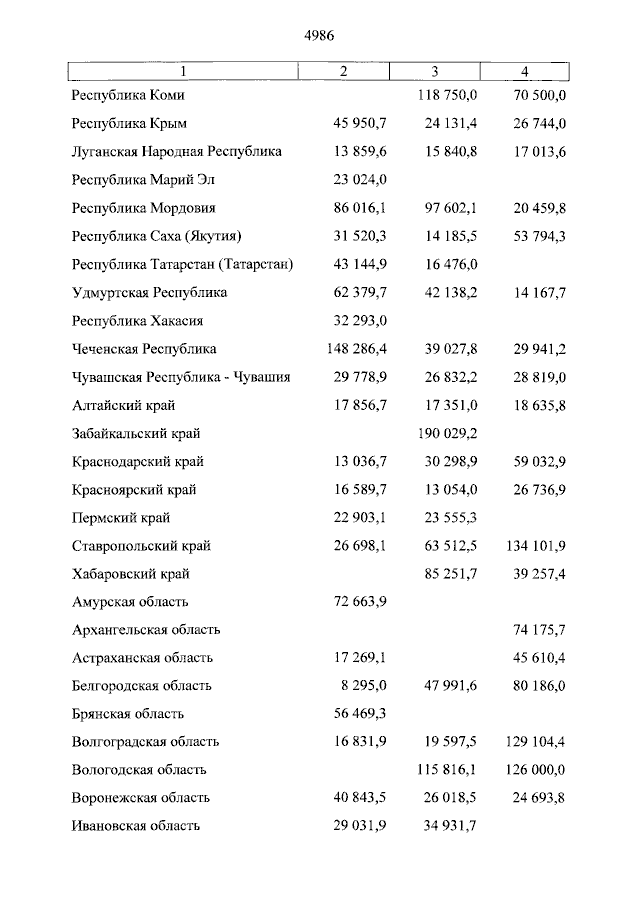 4986

| 1 | 2 | 3 | 4 |
|---|---|---|---|
| Республика Коми |  | 118 750,0 | 70 500,0 |
| Республика Крым | 45 950,7 | 24 131,4 | 26 744,0 |
| Луганская Народная Республика | 13 859,6 | 15 840,8 | 17 013,6 |
| Республика Марий Эл | 23 024,0 |  |  |
| Республика Мордовия | 86 016,1 | 97 602,1 | 20 459,8 |
| Республика Саха (Якутия) | 31 520,3 | 14 185,5 | 53 794,3 |
| Республика Татарстан (Татарстан) | 43 144,9 | 16 476,0 |  |
| Удмуртская Республика | 62 379,7 | 42 138,2 | 14 167,7 |
| Республика Хакасия | 32 293,0 |  |  |
| Чеченская Республика | 148 286,4 | 39 027,8 | 29 941,2 |
| Чувашская Республика - Чувашия | 29 778,9 | 26 832,2 | 28 819,0 |
| Алтайский край | 17 856,7 | 17 351,0 | 18 635,8 |
| Забайкальский край |  | 190 029,2 |  |
| Краснодарский край | 13 036,7 | 30 298,9 | 59 032,9 |
| Красноярский край | 16 589,7 | 13 054,0 | 26 736,9 |
| Пермский край | 22 903,1 | 23 555,3 |  |
| Ставропольский край | 26 698,1 | 63 512,5 | 134 101,9 |
| Хабаровский край |  | 85 251,7 | 39 257,4 |
| Амурская область | 72 663,9 |  |  |
| Архангельская область |  |  | 74 175,7 |
| Астраханская область | 17 269,1 |  | 45 610,4 |
| Белгородская область | 8 295,0 | 47 991,6 | 80 186,0 |
| Брянская область | 56 469,3 |  |  |
| Волгоградская область | 16 831,9 | 19 597,5 | 129 104,4 |
| Вологодская область |  | 115 816,1 | 126 000,0 |
| Воронежская область | 40 843,5 | 26 018,5 | 24 693,8 |
| Ивановская область | 29 031,9 | 34 931,7 |  |